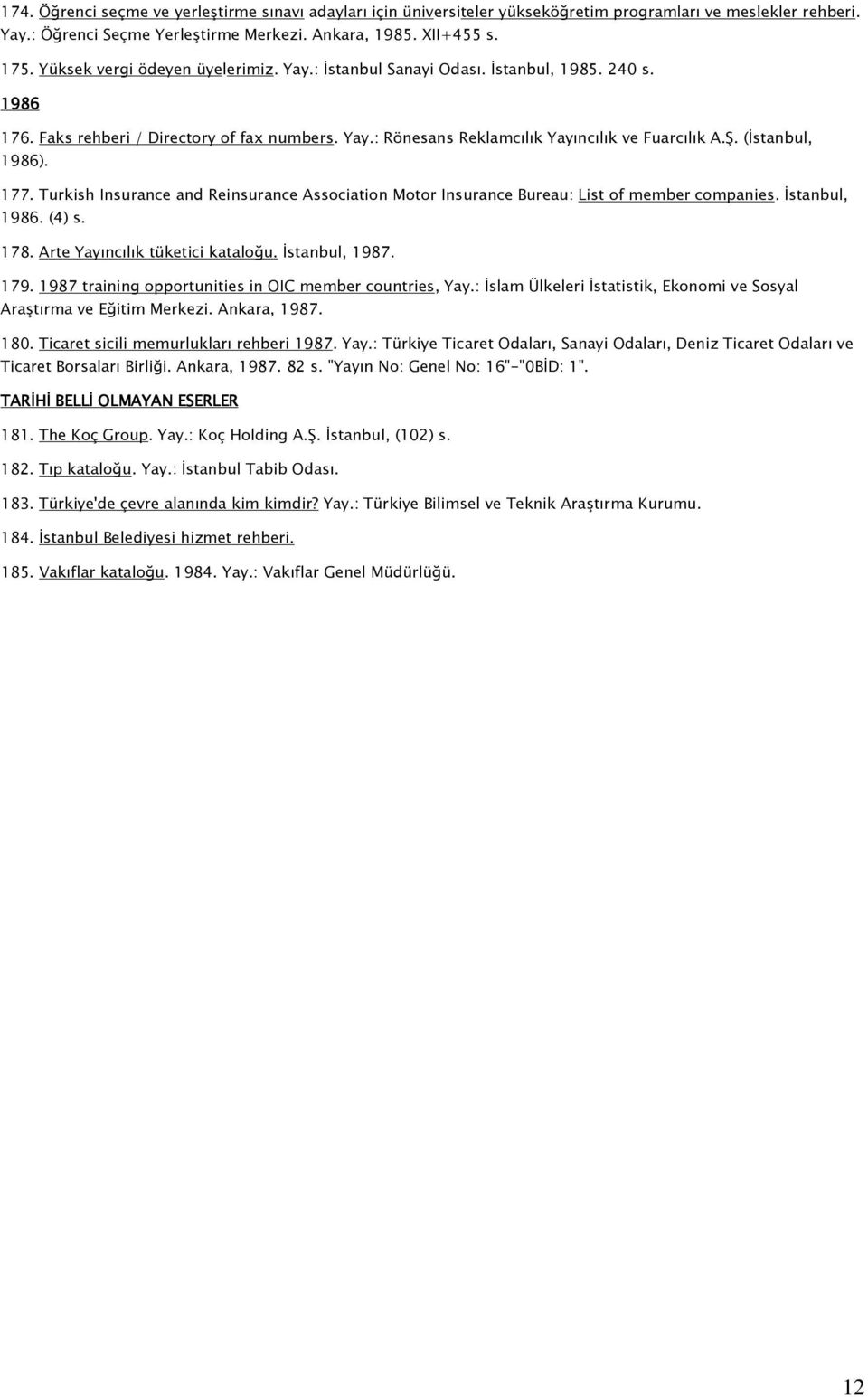 174. Öğrenci seçme ve yerleştirme sınavı adayları için üniversiteler yükseköğretim programları ve meslekler rehberi. Yay.: Öğrenci Seçme Yerleştirme Merkezi. Ankara, 1985. XII+455 s.

175. Yüksek vergi ödeyen üyelerimiz. Yay.: İstanbul Sanayi Odası. İstanbul, 1985. 240 s.

1986

176. Faks rehberi / Directory of fax numbers. Yay.: Rönesans Reklamcılık Yayıncılık ve Fuarcılık A.Ş. (İstanbul, 1986).

177. Turkish Insurance and Reinsurance Association Motor Insurance Bureau: List of member companies. İstanbul, 1986. (4) s.

178. Arte Yayıncılık tüketici kataloğu. İstanbul, 1987.

179. 1987 training opportunities in OIC member countries, Yay.: İslam Ülkeleri İstatistik, Ekonomi ve Sosyal Araştırma ve Eğitim Merkezi. Ankara, 1987.

180. Ticaret sicili memurlukları rehberi 1987. Yay.: Türkiye Ticaret Odaları, Sanayi Odaları, Deniz Ticaret Odaları ve Ticaret Borsaları Birliği. Ankara, 1987. 82 s. "Yayın No: Genel No: 16"-"0BİD: 1".

TARİHİ BELLİ OLMAYAN ESERLER

181. The Koç Group. Yay.: Koç Holding A.Ş. İstanbul, (102) s.

182. Tıp kataloğu. Yay.: İstanbul Tabib Odası.

183. Türkiye'de çevre alanında kim kimdir? Yay.: Türkiye Bilimsel ve Teknik Araştırma Kurumu.

184. İstanbul Belediyesi hizmet rehberi.

185. Vakıflar kataloğu. 1984. Yay.: Vakıflar Genel Müdürlüğü.

12